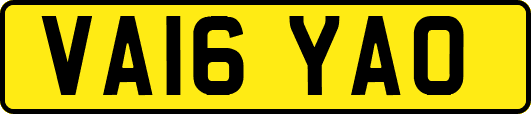 VA16 YAO